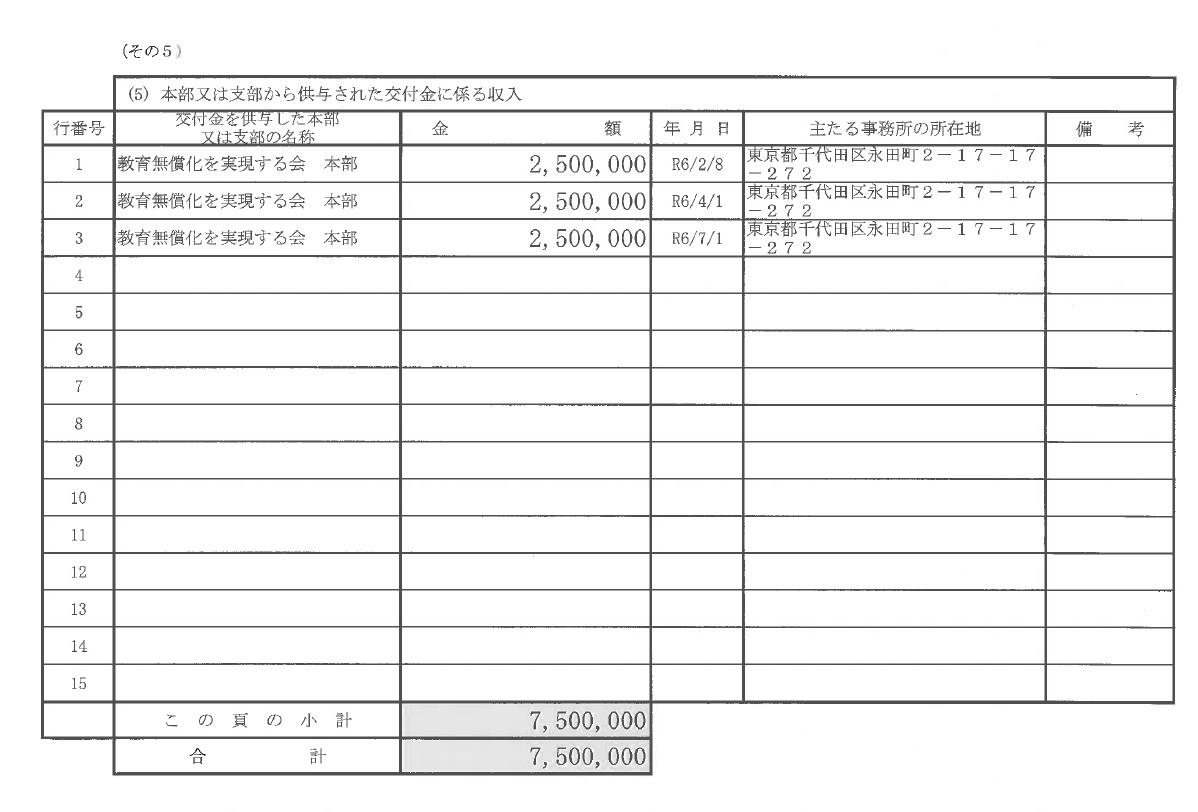 （その５）

(5) 本部又は支部から供与された交付金に係る収入

| 行番号 | 交付金を供与した本部又は支部の名称 | 金　額 | 年 月 日 | 主たる事務所の所在地 | 備　考 |
|---|---|---|---|---|---|
| 1 | 教育無償化を実現する会　本部 | 2,500,000 | R6/2/8 | 東京都千代田区永田町２－１７－１７－２７２ | |
| 2 | 教育無償化を実現する会　本部 | 2,500,000 | R6/4/1 | 東京都千代田区永田町２－１７－１７－２７２ | |
| 3 | 教育無償化を実現する会　本部 | 2,500,000 | R6/7/1 | 東京都千代田区永田町２－１７－１７－２７２ | |
| 4 | | | | | |
| 5 | | | | | |
| 6 | | | | | |
| 7 | | | | | |
| 8 | | | | | |
| 9 | | | | | |
| 10 | | | | | |
| 11 | | | | | |
| 12 | | | | | |
| 13 | | | | | |
| 14 | | | | | |
| 15 | | | | | |
| | この頁の小計 | 7,500,000 | | | |
| | 合　計 | 7,500,000 | | | |